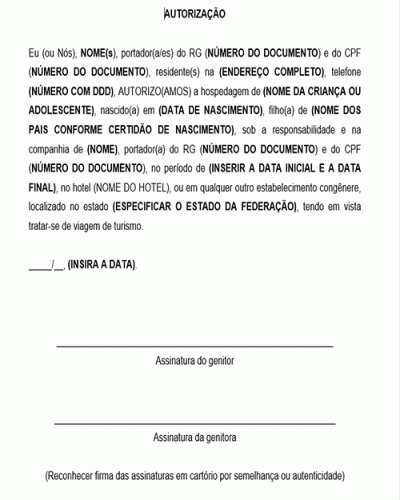 AUTORIZAÇÃO

Eu (ou Nós), NOME(s), portador(a/es) do RG (NÚMERO DO DOCUMENTO) e do CPF (NÚMERO DO DOCUMENTO), residente(s) na (ENDEREÇO COMPLETO), telefone (NÚMERO COM DDD), AUTORIZO(AMOS) a hospedagem de (NOME DA CRIANÇA OU ADOLESCENTE), nascido(a) em (DATA DE NASCIMENTO), filho(a) de (NOME DOS PAIS CONFORME CERTIDÃO DE NASCIMENTO), sob a responsabilidade e na companhia de (NOME), portador(a) do RG (NÚMERO DO DOCUMENTO) e do CPF (NÚMERO DO DOCUMENTO), no período de (INSERIR A DATA INICIAL E A DATA FINAL), no hotel (NOME DO HOTEL), ou em qualquer outro estabelecimento congênere, localizado no estado (ESPECIFICAR O ESTADO DA FEDERAÇÃO), tendo em vista tratar-se de viagem de turismo.

_____/__, (INSIRA A DATA).

Assinatura do genitor

Assinatura da genitora

(Reconhecer firma das assinaturas em cartório por semelhança ou autenticidade)